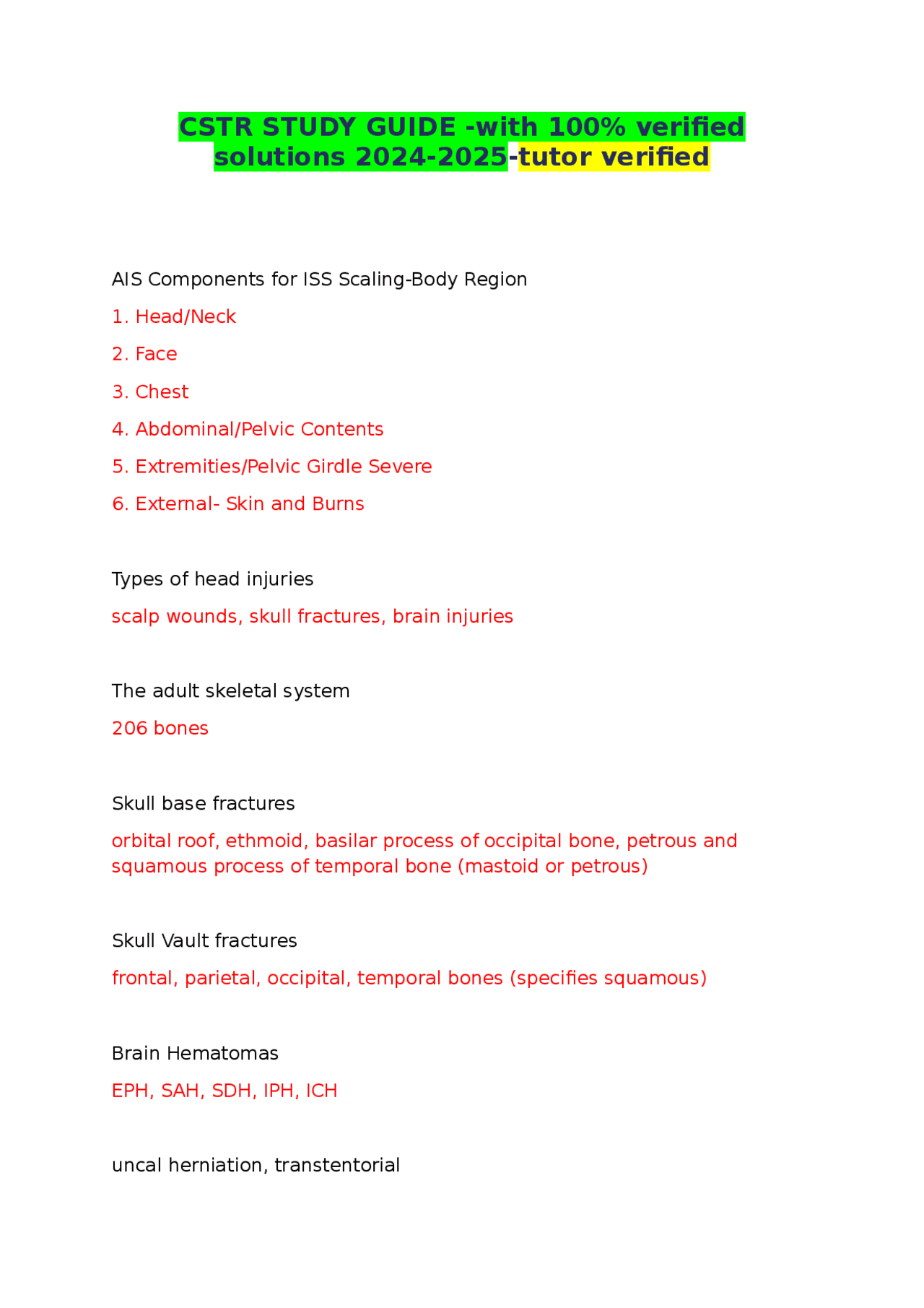 CSTR STUDY GUIDE -with 100% verified solutions 2024-2025-tutor verified

AIS Components for ISS Scaling-Body Region

1. Head/Neck

2. Face

3. Chest

4. Abdominal/Pelvic Contents

5. Extremities/Pelvic Girdle Severe

6. External- Skin and Burns

Types of head injuries

scalp wounds, skull fractures, brain injuries

The adult skeletal system

206 bones

Skull base fractures

orbital roof, ethmoid, basilar process of occipital bone, petrous and squamous process of temporal bone (mastoid or petrous)

Skull Vault fractures

frontal, parietal, occipital, temporal bones (specifies squamous)

Brain Hematomas

EPH, SAH, SDH, IPH, ICH

uncal herniation, transtentorial